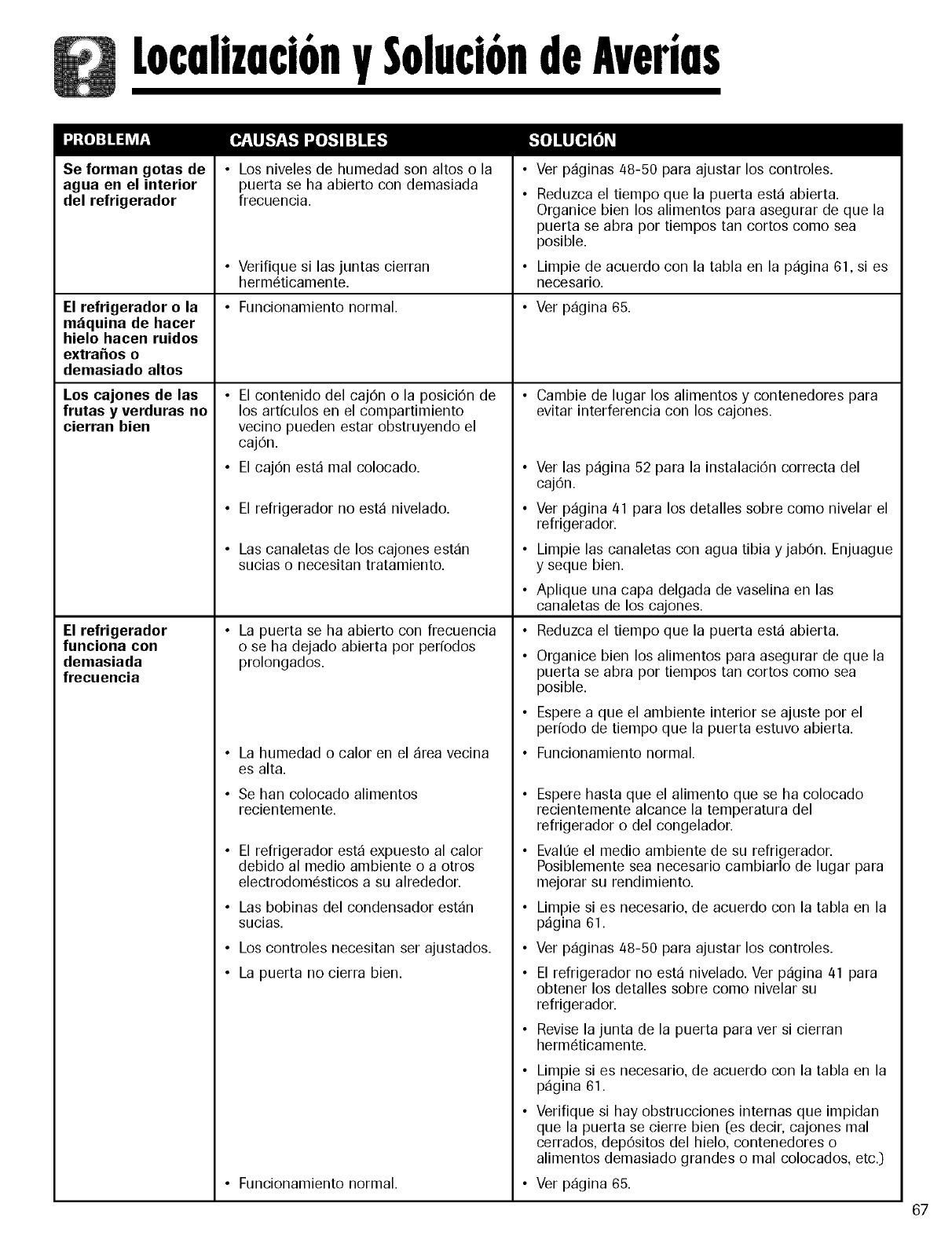 Localización y Solución de Averías

| PROBLEMA | CAUSAS POSIBLES | SOLUCIÓN |
|---|---|---|
| Se forman gotas de agua en el interior del refrigerador | • Los niveles de humedad son altos o la puerta se ha abierto con demasiada frecuencia. | • Ver páginas 48-50 para ajustar los controles. • Reduzca el tiempo que la puerta está abierta. Organice bien los alimentos para asegurar de que la puerta se abra por tiempos tan cortos como sea posible. |
| | • Verifique si las juntas cierran herméticamente. | • Limpie de acuerdo con la tabla en la página 61, si es necesario. |
| El refrigerador o la máquina de hacer hielo hacen ruidos extraños o demasiado altos | • Funcionamiento normal. | • Ver página 65. |
| Los cajones de las frutas y verduras no cierran bien | • El contenido del cajón o la posición de los artículos en el compartimiento vecino pueden estar obstruyendo el cajón. | • Cambie de lugar los alimentos y contenedores para evitar interferencia con los cajones. |
| | • El cajón está mal colocado. | • Ver las página 52 para la instalación correcta del cajón. |
| | • El refrigerador no está nivelado. | • Ver página 41 para los detalles sobre como nivelar el refrigerador. |
| | • Las canaletas de los cajones están sucias o necesitan tratamiento. | • Limpie las canaletas con agua tibia y jabón. Enjuague y seque bien. • Aplique una capa delgada de vaselina en las canaletas de los cajones. |
| El refrigerador funciona con demasiada frecuencia | • La puerta se ha abierto con frecuencia o se ha dejado abierta por períodos prolongados. | • Reduzca el tiempo que la puerta está abierta. • Organice bien los alimentos para asegurar de que la puerta se abra por tiempos tan cortos como sea posible. • Espere a que el ambiente interior se ajuste por el período de tiempo que la puerta estuvo abierta. |
| | • La humedad o calor en el área vecina es alta. | • Funcionamiento normal. |
| | • Se han colocado alimentos recientemente. | • Espere hasta que el alimento que se ha colocado recientemente alcance la temperatura del refrigerador o del congelador. |
| | • El refrigerador está expuesto al calor debido al medio ambiente o a otros electrodomésticos a su alrededor. | • Evalúe el medio ambiente de su refrigerador. Posiblemente sea necesario cambiarlo de lugar para mejorar su rendimiento. |
| | • Las bobinas del condensador están sucias. | • Limpie si es necesario, de acuerdo con la tabla en la página 61. |
| | • Los controles necesitan ser ajustados. | • Ver páginas 48-50 para ajustar los controles. |
| | • La puerta no cierra bien. | • El refrigerador no está nivelado. Ver página 41 para obtener los detalles sobre como nivelar su refrigerador. • Revise la junta de la puerta para ver si cierran herméticamente. • Limpie si es necesario, de acuerdo con la tabla en la página 61. • Verifique si hay obstrucciones internas que impidan que la puerta se cierre bien (es decir, cajones mal cerrados, depósitos del hielo, contenedores o alimentos demasiado grandes o mal colocados, etc.) |
| | • Funcionamiento normal. | • Ver página 65. |

67